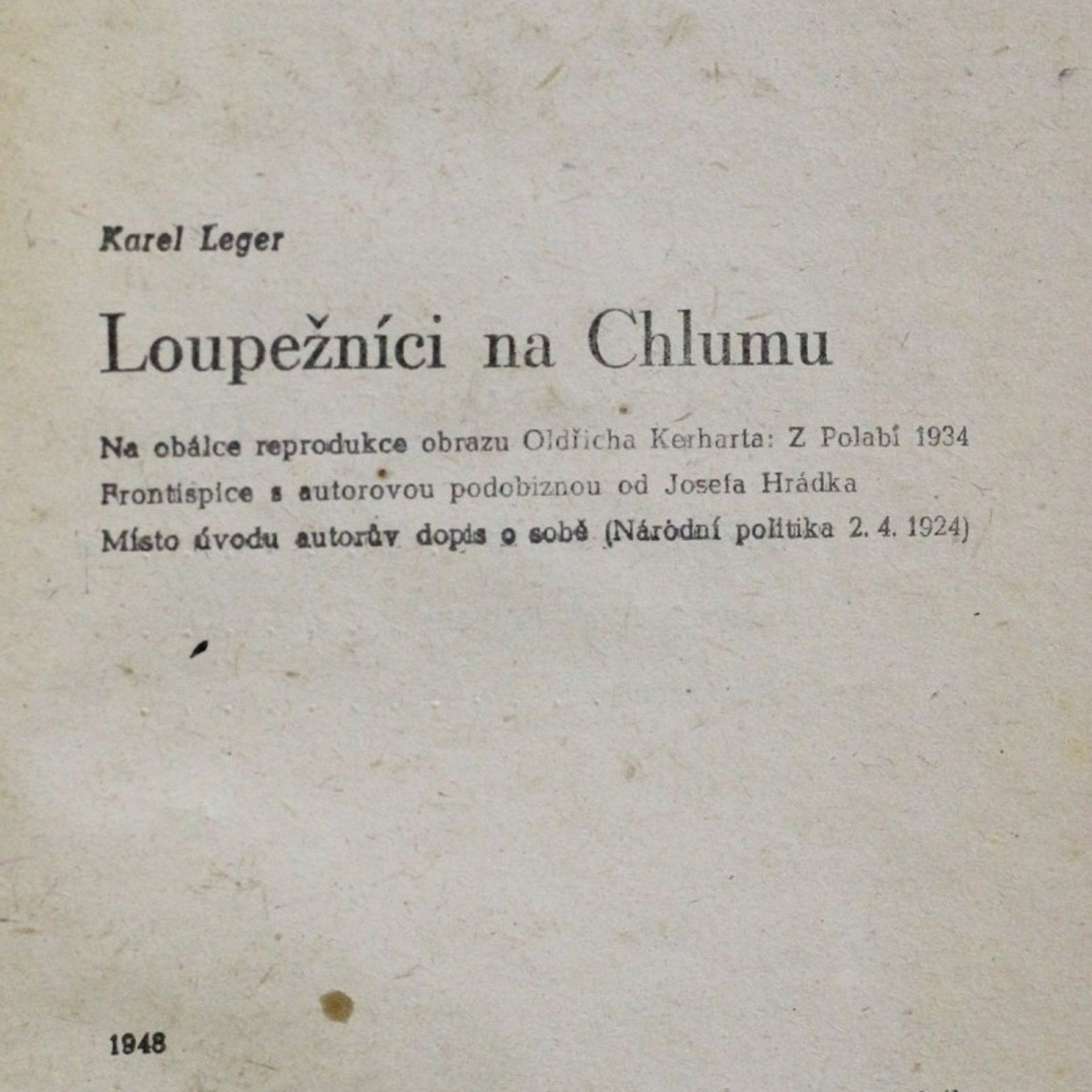 Karel Leger

Loupežníci na Chlumu

Na obálce reprodukce obrazu Oldřicha Kerharta: Z Polabí 1934
Frontispice s autorovou podobiznou od Josefa Hrádka
Místo úvodu autorův dopis o sobě (Národní politika 2. 4. 1924)

1948